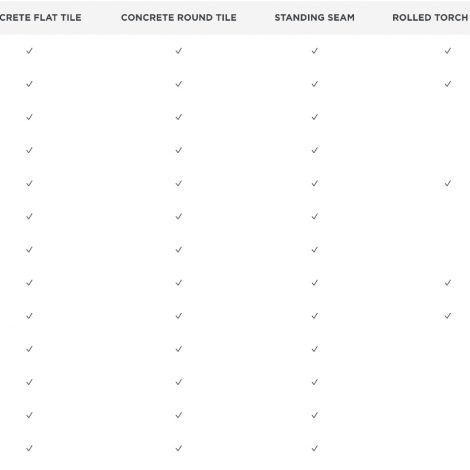 | CRETE FLAT TILE | CONCRETE ROUND TILE | STANDING SEAM | ROLLED TORCH |
|---|---|---|---|
| ✓ | ✓ | ✓ | ✓ |
| ✓ | ✓ | ✓ | ✓ |
| ✓ | ✓ | ✓ | |
| ✓ | ✓ | ✓ | |
| ✓ | ✓ | ✓ | ✓ |
| ✓ | ✓ | ✓ | |
| ✓ | ✓ | ✓ | |
| ✓ | ✓ | ✓ | ✓ |
| ✓ | ✓ | ✓ | ✓ |
| ✓ | ✓ | ✓ | |
| ✓ | ✓ | ✓ | |
| ✓ | ✓ | ✓ | |
| ✓ | ✓ | ✓ | |